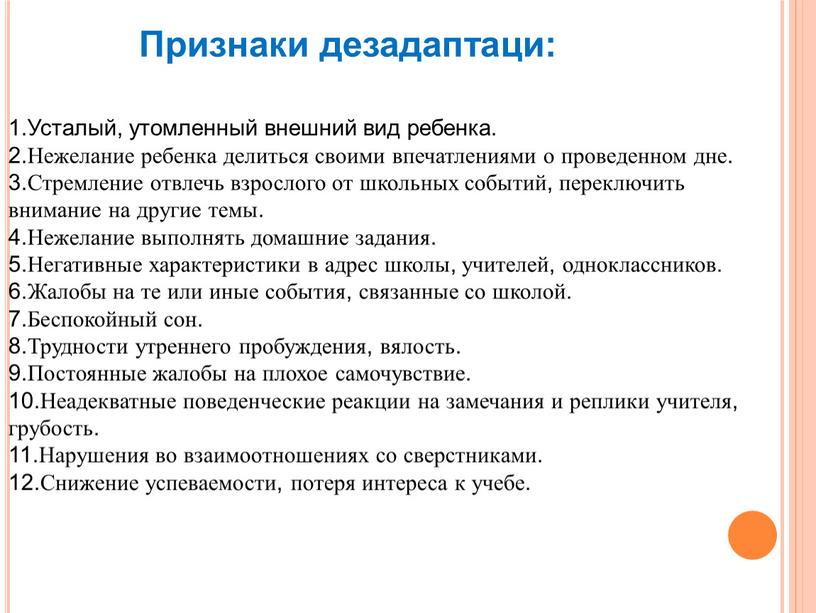 Признаки дезадаптаци:

1.Усталый, утомленный внешний вид ребенка.
2.Нежелание ребенка делиться своими впечатлениями о проведенном дне.
3.Стремление отвлечь взрослого от школьных событий, переключить внимание на другие темы.
4.Нежелание выполнять домашние задания.
5.Негативные характеристики в адрес школы, учителей, одноклассников.
6.Жалобы на те или иные события, связанные со школой.
7.Беспокойный сон.
8.Трудности утреннего пробуждения, вялость.
9.Постоянные жалобы на плохое самочувствие.
10.Неадекватные поведенческие реакции на замечания и реплики учителя, грубость.
11.Нарушения во взаимоотношениях со сверстниками.
12.Снижение успеваемости, потеря интереса к учебе.